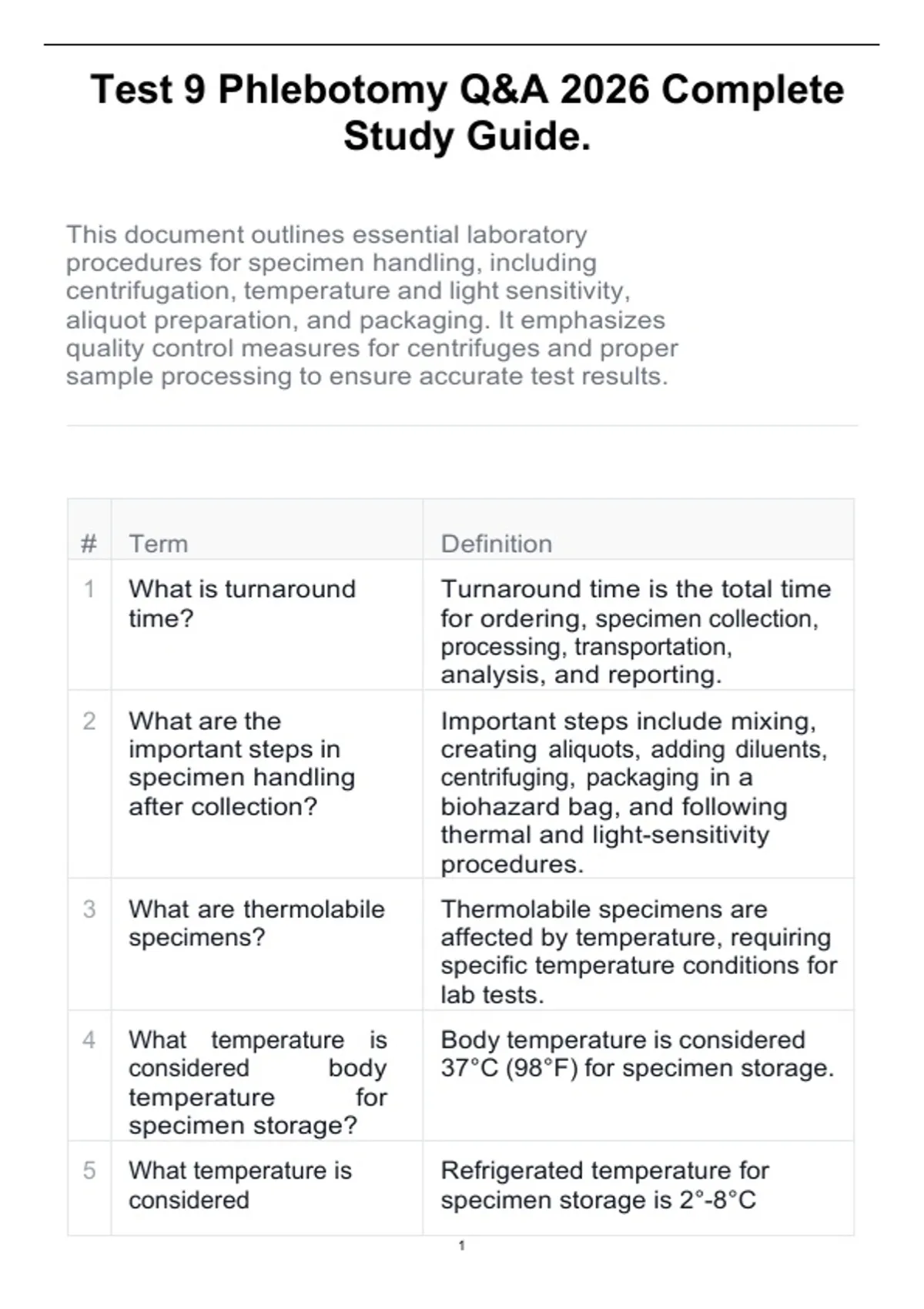 Test 9 Phlebotomy Q&A 2026 Complete Study Guide.

This document outlines essential laboratory procedures for specimen handling, including centrifugation, temperature and light sensitivity, aliquot preparation, and packaging. It emphasizes quality control measures for centrifuges and proper sample processing to ensure accurate test results.

| # | Term | Definition |
|---|---|---|
| 1 | What is turnaround time? | Turnaround time is the total time for ordering, specimen collection, processing, transportation, analysis, and reporting. |
| 2 | What are the important steps in specimen handling after collection? | Important steps include mixing, creating aliquots, adding diluents, centrifuging, packaging in a biohazard bag, and following thermal and light-sensitivity procedures. |
| 3 | What are thermolabile specimens? | Thermolabile specimens are affected by temperature, requiring specific temperature conditions for lab tests. |
| 4 | What temperature is considered body temperature for specimen storage? | Body temperature is considered 37°C (98°F) for specimen storage. |
| 5 | What temperature is considered | Refrigerated temperature for specimen storage is 2°-8°C |

1